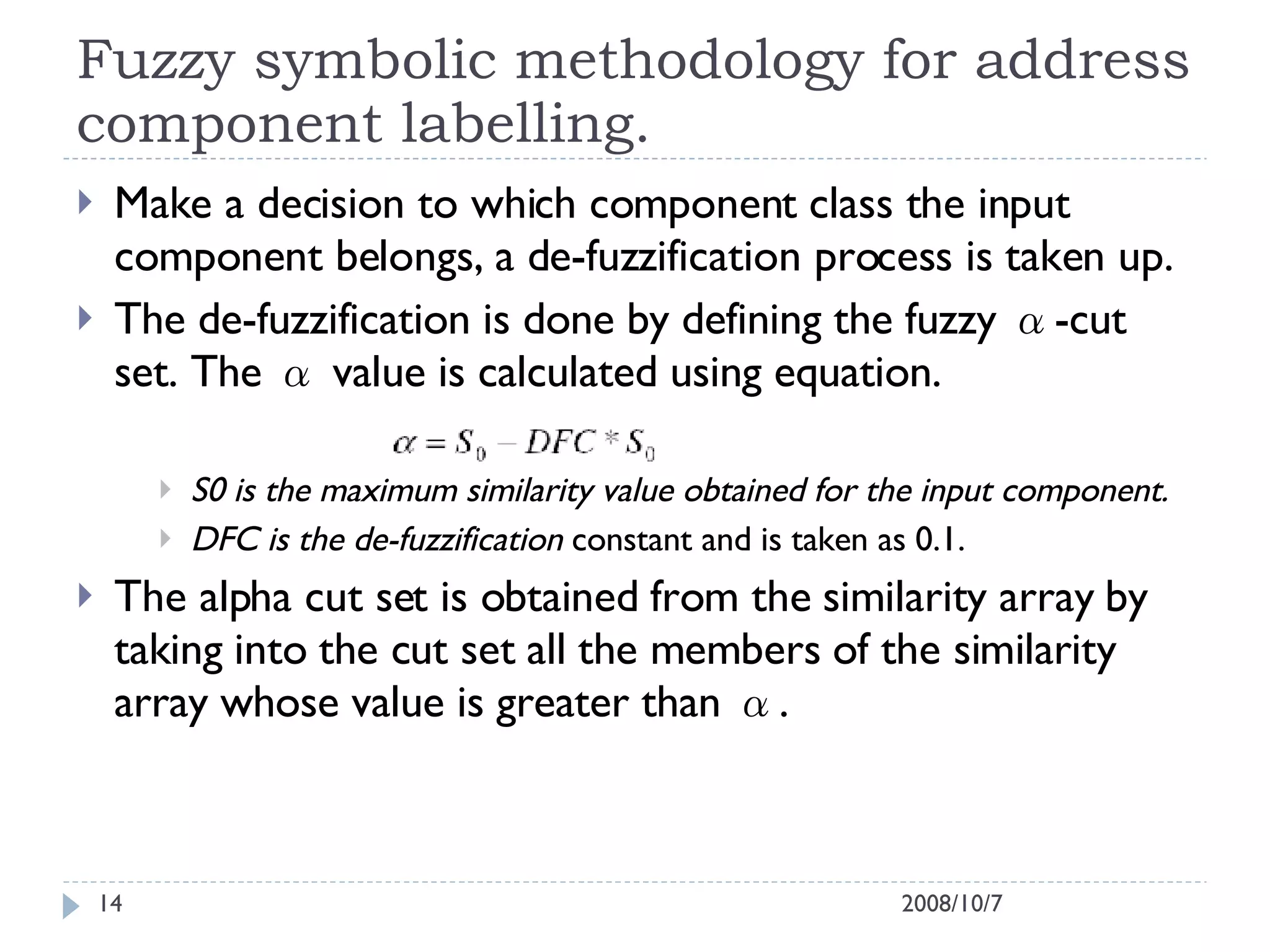 Fuzzy symbolic methodology for address component labelling.

Make a decision to which component class the input component belongs, a de-fuzzification process is taken up.

The de-fuzzification is done by defining the fuzzy $\alpha$ -cut set. The $\alpha$ value is calculated using equation.

$\alpha = S_0 - DFC * S_0$

S0 is the maximum similarity value obtained for the input component.

DFC is the de-fuzzification constant and is taken as 0.1.

The alpha cut set is obtained from the similarity array by taking into the cut set all the members of the similarity array whose value is greater than $\alpha$ .

14

2008/10/7